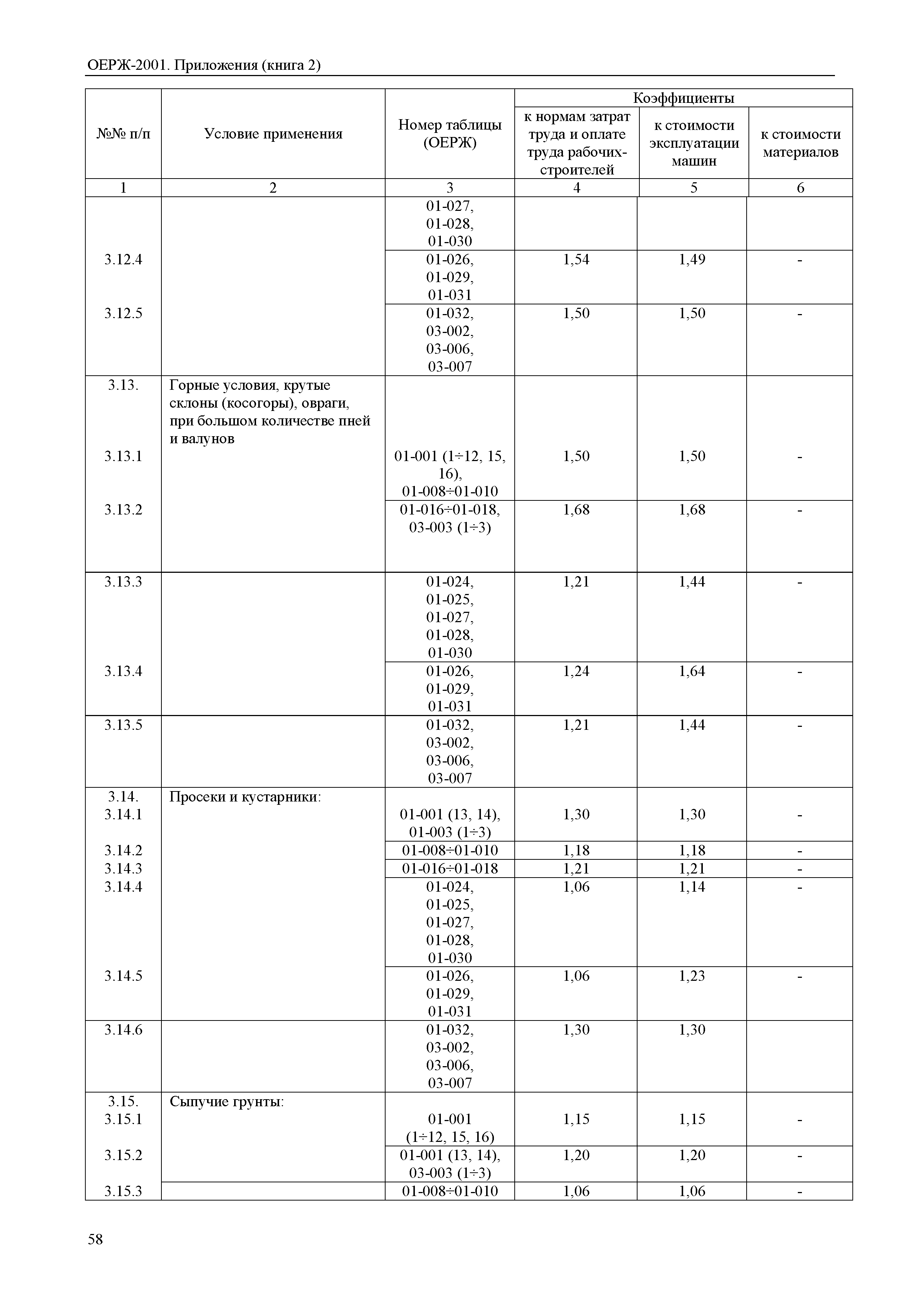 ОЕРЖ-2001. Приложения (книга 2)

| №№ п/п | Условие применения | Номер таблицы (ОЕРЖ) | Коэффициенты к нормам затрат труда и оплате труда рабочих-строителей | Коэффициенты к стоимости эксплуатации машин | Коэффициенты к стоимости материалов |
|---|---|---|---|---|---|
| 1 | 2 | 3 | 4 | 5 | 6 |
| | | 01-027, 01-028, 01-030 | | | |
| 3.12.4 | | 01-026, 01-029, 01-031 | 1,54 | 1,49 | - |
| 3.12.5 | | 01-032, 03-002, 03-006, 03-007 | 1,50 | 1,50 | - |
| 3.13. | Горные условия, крутые склоны (косогоры), овраги, при большом количестве пней и валунов | | | | |
| 3.13.1 | | 01-001 (1÷12, 15, 16), 01-008÷01-010 | 1,50 | 1,50 | - |
| 3.13.2 | | 01-016÷01-018, 03-003 (1÷3) | 1,68 | 1,68 | - |
| 3.13.3 | | 01-024, 01-025, 01-027, 01-028, 01-030 | 1,21 | 1,44 | - |
| 3.13.4 | | 01-026, 01-029, 01-031 | 1,24 | 1,64 | - |
| 3.13.5 | | 01-032, 03-002, 03-006, 03-007 | 1,21 | 1,44 | - |
| 3.14. | Просеки и кустарники: | | | | |
| 3.14.1 | | 01-001 (13, 14), 01-003 (1÷3) | 1,30 | 1,30 | - |
| 3.14.2 | | 01-008÷01-010 | 1,18 | 1,18 | - |
| 3.14.3 | | 01-016÷01-018 | 1,21 | 1,21 | - |
| 3.14.4 | | 01-024, 01-025, 01-027, 01-028, 01-030 | 1,06 | 1,14 | - |
| 3.14.5 | | 01-026, 01-029, 01-031 | 1,06 | 1,23 | - |
| 3.14.6 | | 01-032, 03-002, 03-006, 03-007 | 1,30 | 1,30 | |
| 3.15. | Сыпучие грунты: | | | | |
| 3.15.1 | | 01-001 (1÷12, 15, 16) | 1,15 | 1,15 | - |
| 3.15.2 | | 01-001 (13, 14), 03-003 (1÷3) | 1,20 | 1,20 | - |
| 3.15.3 | | 01-008÷01-010 | 1,06 | 1,06 | - |

58